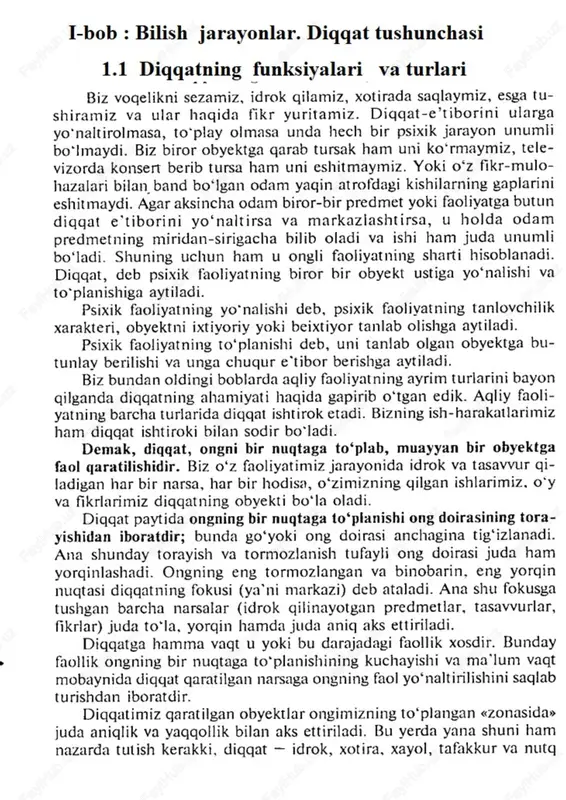 I-bob : Bilish jarayonlar. Diqqat tushunchasi

1.1 Diqqatning funksiyalari va turlari

Biz voqelikni sezamiz, idrok qilamiz, xotirada saqlaymiz, esga tushiramiz va ular haqida fikr yuritamiz. Diqqat-e'tiborini ularga yo'naltirolmasa, to'play olmasa unda hech bir psixik jarayon unumli bo'lmaydi. Biz biror obyektga qarab tursak ham uni ko'rmaymiz, televizorda konsert berib tursa ham uni eshitmaymiz. Yoki o'z fikr-mulohazalari bilan band bo'lgan odam yaqin atrofdagi kishilarning gaplarini eshitmaydi. Agar aksincha odam biror-bir predmet yoki faoliyatga butun diqqat e'tiborini yo'naltirsa va markazlashtirsa, u holda odam predmetning miridan-sirigacha bilib oladi va ishi ham juda unumli bo'ladi. Shuning uchun ham u ongli faoliyatning sharti hisoblanadi. Diqqat, deb psixik faoliyatning biror bir obyekt ustiga yo'nalishi va to'planishiga aytiladi.

Psixik faoliyatning yo'nalishi deb, psixik faoliyatning tanlovchilik xarakteri, obyektni ixtiyoriy yoki beixtiyor tanlab olishga aytiladi.

Psixik faoliyatning to'planishi deb, uni tanlab olgan obyektga butunlay berilishi va unga chuqur e'tibor berishga aytiladi.

Biz bundan oldingi boblarda aqliy faoliyatning ayrim turlarini bayon qilganda diqqatning ahamiyati haqida gapirib o'tgan edik. Aqliy faoliyatning barcha turlarida diqqat ishtirok etadi. Bizning ish-harakatlarimiz ham diqqat ishtiroki bilan sodir bo'ladi.

Demak, diqqat, ongni bir nuqtaga to'plab, muayyan bir obyektga faol qaratilishidir. Biz o'z faoliyatimiz jarayonida idrok va tasavvur qiladigan har bir narsa, har bir hodisa, o'zimizning qilgan ishlarimiz, o'y va fikrlarimiz diqqatning obyekti bo'la oladi.

Diqqat paytida ongning bir nuqtaga to'planishi ong doirasining torayishidan iboratdir; bunda go'yoki ong doirasi anchagina tig'izlanadi. Ana shunday torayish va tormozlanish tufayli ong doirasi juda ham yorqinlashadi. Ongning eng tormozlangan va binobarin, eng yorqin nuqtasi diqqatning fokusi (ya'ni markazi) deb ataladi. Ana shu fokusga tushgan barcha narsalar (idrok qilinayotgan predmetlar, tasavvurlar, fikrlar) juda to'la, yorqin hamda juda aniq aks ettiriladi.

Diqqatga hamma vaqt u yoki bu darajadagi faollik xosdir. Bunday faollik ongning bir nuqtaga to'planishining kuchayishi va ma'lum vaqt mobaynida diqqat qaratilgan narsaga ongning faol yo'naltirilishini saqlab turishdan iboratdir.

Diqqatimiz qaratilgan obyektlar ongimizning to'plangan «zonasida» juda aniqlik va yaqqollik bilan aks ettiriladi. Bu yerda yana shuni ham nazarda tutish kerakki, diqqat — idrok, xotira, xayol, tafakkur va nutq